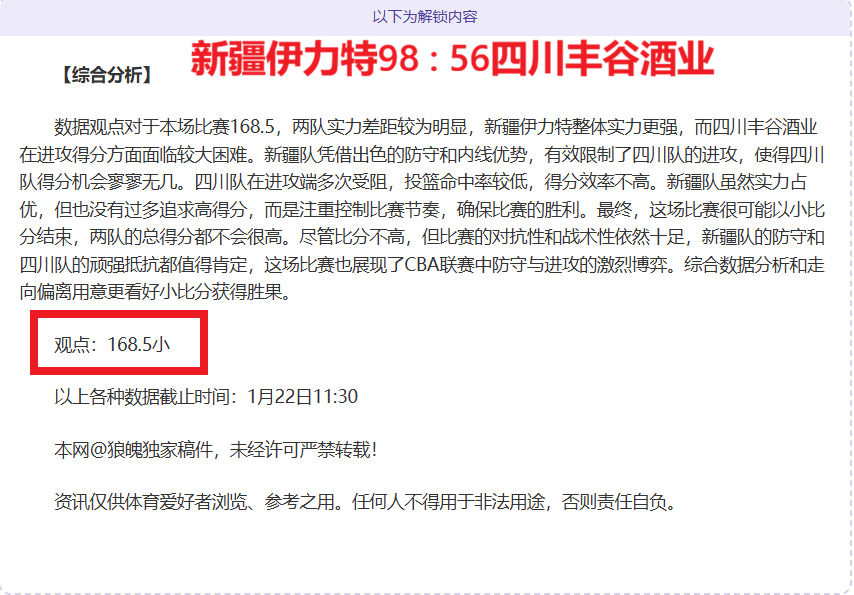 以下为解锁内容

【综合分析】 新疆伊力特98：56四川丰谷酒业

数据观点对于本场比赛168.5，两队实力差距较为明显，新疆伊力特整体实力更强，而四川丰谷酒业在进攻得分方面面临较大困难。新疆队凭借出色的防守和内线优势，有效限制了四川队的进攻，使得四川队得分机会寥寥无几。四川队在进攻端多次受阻，投篮命中率较低，得分效率不高。新疆队虽然实力占优，但也没有过多追求高得分，而是注重控制比赛节奏，确保比赛的胜利。最终，这场比赛很可能以小比分结束，两队的总得分都不会很高。尽管比分不高，但比赛的对抗性和战术性依然十足，新疆队的防守和四川队的顽强抵抗都值得肯定，这场比赛也展现了CBA联赛中防守与进攻的激烈博弈。综合数据分析和走向偏离用意更看好小比分获得胜果。

观点：168.5小

以上各种数据截止时间：1月22日11:30

本网@狼魄独家稿件，未经许可严禁转载!

资讯仅供体育爱好者浏览、参考之用。任何人不得用于非法用途，否则责任自负。